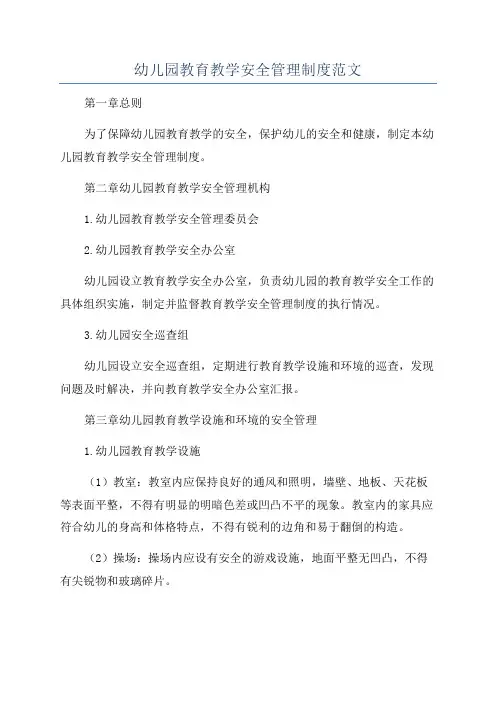 幼儿园教育教学安全管理制度范文

第一章总则

为了保障幼儿园教育教学的安全，保护幼儿的安全和健康，制定本幼儿园教育教学安全管理制度。

第二章幼儿园教育教学安全管理机构

1.幼儿园教育教学安全管理委员会

2.幼儿园教育教学安全办公室

幼儿园设立教育教学安全办公室，负责幼儿园的教育教学安全工作的具体组织实施，制定并监督教育教学安全管理制度的执行情况。

3.幼儿园安全巡查组

幼儿园设立安全巡查组，定期进行教育教学设施和环境的巡查，发现问题及时解决，并向教育教学安全办公室汇报。

第三章幼儿园教育教学设施和环境的安全管理

1.幼儿园教育教学设施

（1）教室：教室内应保持良好的通风和照明，墙壁、地板、天花板等表面平整，不得有明显的明暗色差或凹凸不平的现象。教室内的家具应符合幼儿的身高和体格特点，不得有锐利的边角和易于翻倒的构造。

（2）操场：操场内应设有安全的游戏设施，地面平整无凹凸，不得有尖锐物和玻璃碎片。